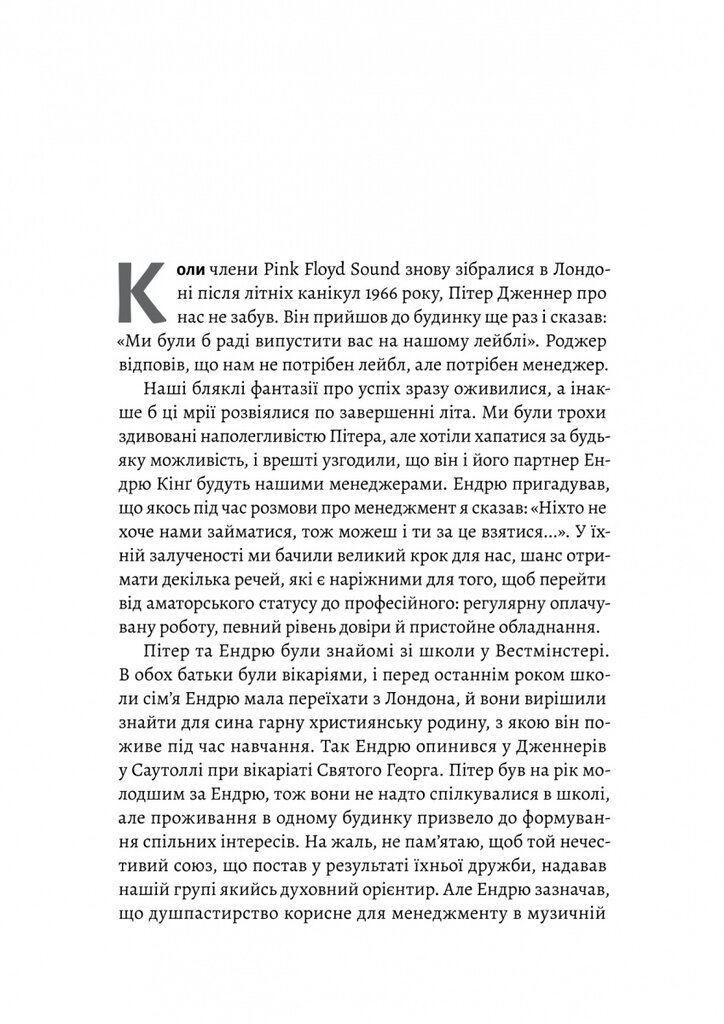 Коли члени Pink Floyd Sound знову зібралися в Лондоні після літніх канікул 1966 року, Пітер Дженнер про нас не забув. Він прийшов до будинку ще раз і сказав: «Ми були б раді випустити вас на нашому лейблі». Роджер відповів, що нам не потрібен лейбл, але потрібен менеджер.

Наші бляклі фантазії про успіх зразу оживилися, а інакше б ці мрії розвіялися по завершенні літа. Ми були трохи здивовані наполегливістю Пітера, але хотіли хапатися за будь-яку можливість, і врешті узгодили, що він і його партнер Ендрю Кінґ будуть нашими менеджерами. Ендрю пригадував, що якось під час розмови про менеджмент я сказав: «Ніхто не хоче нами займатися, тож можеш і ти за це взятися...». У їхній залученості ми бачили великий крок для нас, шанс отримати декілька речей, які є наріжними для того, щоб перейти від аматорського статусу до професійного: регулярну оплачувану роботу, певний рівень довіри й пристойне обладнання.

Пітер та Ендрю були знайомі зі школи у Вестмінстері. В обох батьки були вікаріями, і перед останнім роком школи сім'я Ендрю мала переїхати з Лондона, й вони вирішили знайти для сина гарну християнську родину, з якою він поживе під час навчання. Так Ендрю опинився у Дженнерів у Саутоллі при вікаріаті Святого Георга. Пітер був на рік молодшим за Ендрю, тож вони не надто спілкувалися в школі, але проживання в одному будинку призвело до формування спільних інтересів. На жаль, не пам'ятаю, щоб той нечестивий союз, що постав у результаті їхньої дружби, надавав нашій групі якийсь духовний орієнтир. Але Ендрю зазначав, що душпастирство корисне для менеджменту в музичній